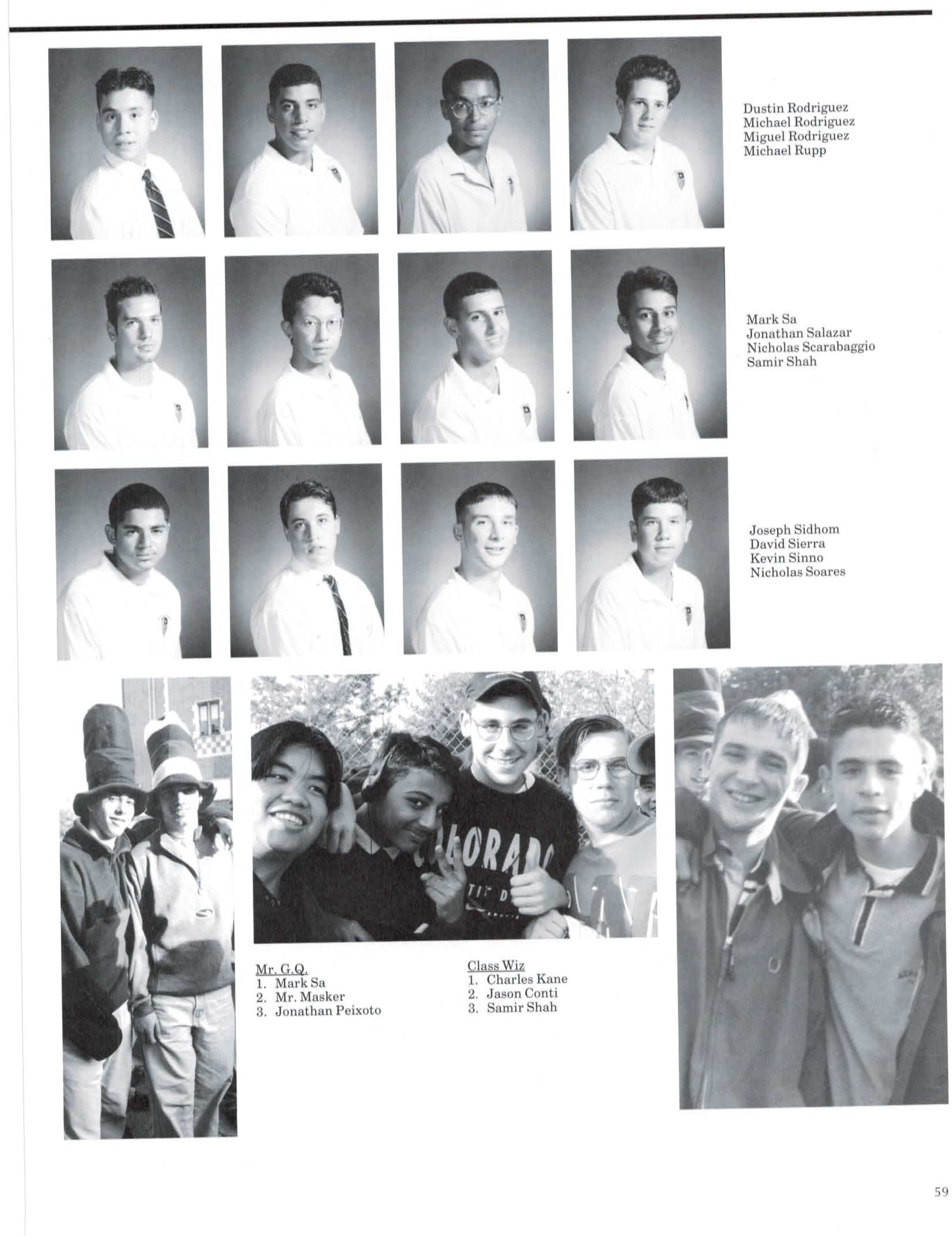 Dustin Rodriguez
Michael Rodriguez
Miguel Rodriguez
Michael Rupp

Mark Sa
Jonathan Salazar
Nicholas Scarabaggio
Samir Shah

Joseph Sidhom
David Sierra
Kevin Sinno
Nicholas Soares

Mr. G.Q.
1. Mark Sa
2. Mr. Masker
3. Jonathan Peixoto

Class Wiz
1. Charles Kane
2. Jason Conti
3. Samir Shah

59